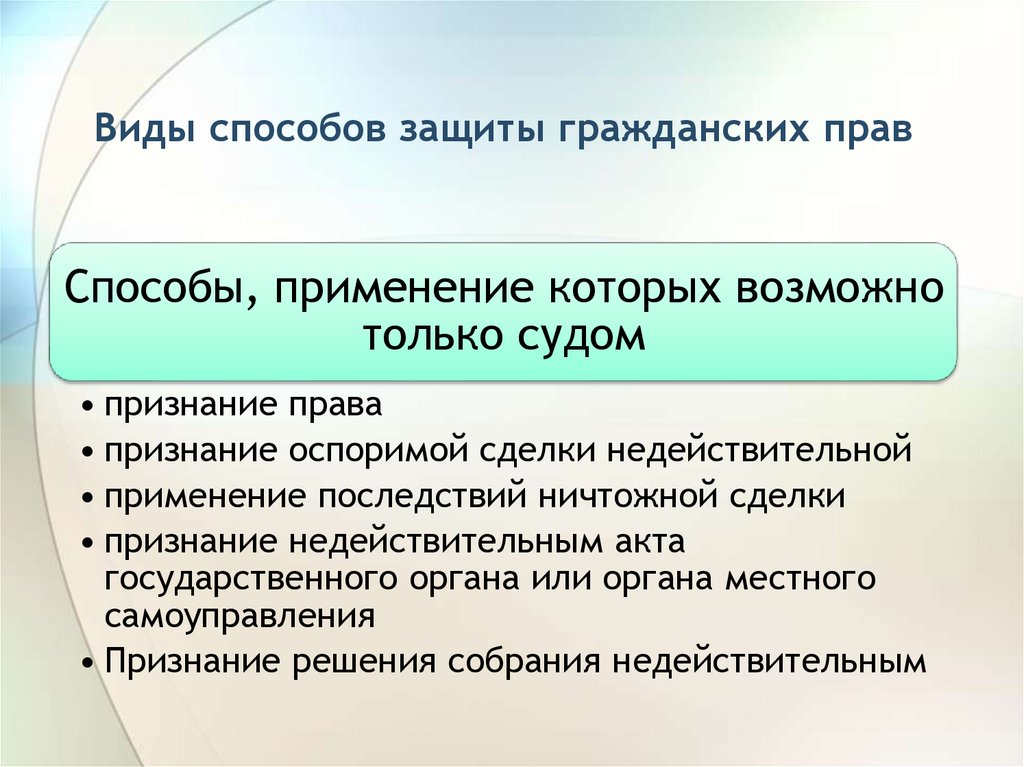 Виды способов защиты гражданских прав

Способы, применение которых возможно только судом

• признание права
• признание оспоримой сделки недействительной
• применение последствий ничтожной сделки
• признание недействительным акта государственного органа или органа местного самоуправления
• Признание решения собрания недействительным